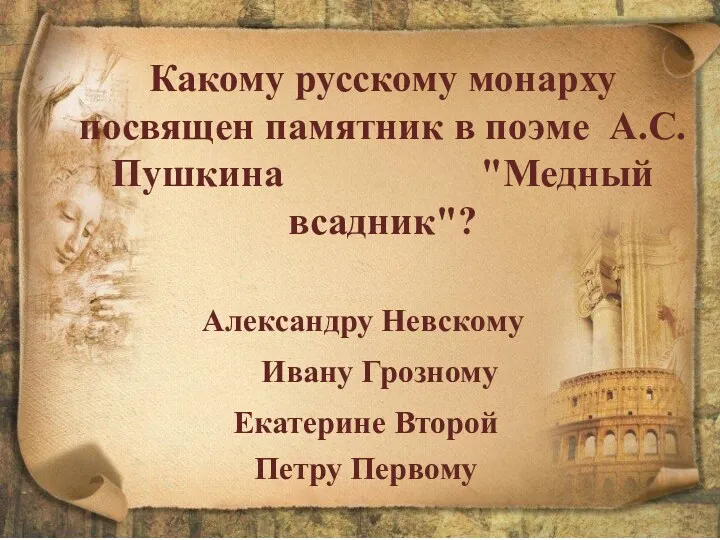 Какому русскому монарху посвящен памятник в поэме А.С. Пушкина "Медный всадник"?

Александру Невскому

Ивану Грозному

Екатерине Второй

Петру Первому